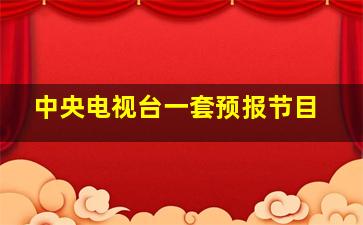 中央电视台一套预报节目